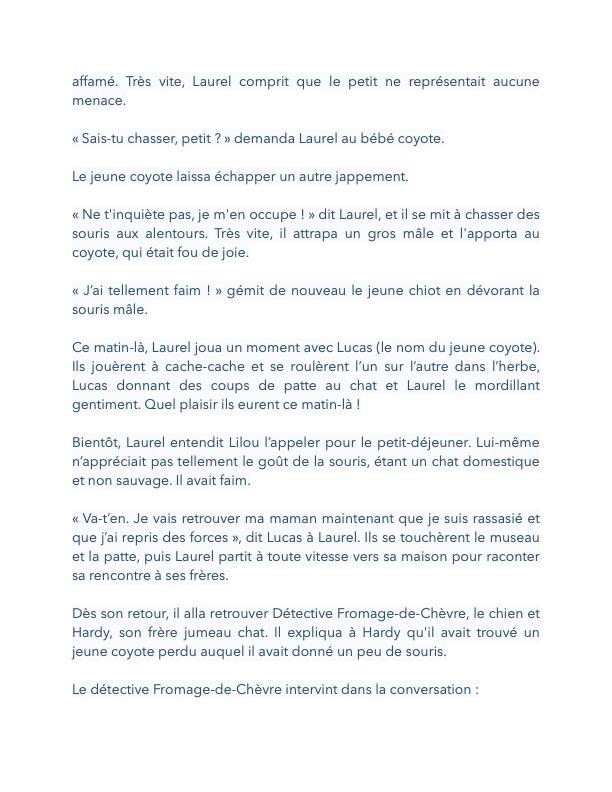 affamé. Très vite, Laurel comprit que le petit ne représentait aucune menace.

« Sais-tu chasser, petit ? » demanda Laurel au bébé coyote.

Le jeune coyote laissa échapper un autre jappement.

« Ne t'inquiète pas, je m'en occupe ! » dit Laurel, et il se mit à chasser des souris aux alentours. Très vite, il attrapa un gros mâle et l'apporta au coyote, qui était fou de joie.

« J'ai tellement faim ! » gémit de nouveau le jeune chiot en dévorant la souris mâle.

Ce matin-là, Laurel joua un moment avec Lucas (le nom du jeune coyote). Ils jouèrent à cache-cache et se roulèrent l'un sur l'autre dans l'herbe, Lucas donnant des coups de patte au chat et Laurel le mordillant gentiment. Quel plaisir ils eurent ce matin-là !

Bientôt, Laurel entendit Lilou l'appeler pour le petit-déjeuner. Lui-même n'appréciait pas tellement le goût de la souris, étant un chat domestique et non sauvage. Il avait faim.

« Va-t'en. Je vais retrouver ma maman maintenant que je suis rassasié et que j'ai repris des forces », dit Lucas à Laurel. Ils se touchèrent le museau et la patte, puis Laurel partit à toute vitesse vers sa maison pour raconter sa rencontre à ses frères.

Dès son retour, il alla retrouver Détective Fromage-de-Chèvre, le chien et Hardy, son frère jumeau chat. Il expliqua à Hardy qu'il avait trouvé un jeune coyote perdu auquel il avait donné un peu de souris.

Le détective Fromage-de-Chèvre intervint dans la conversation :